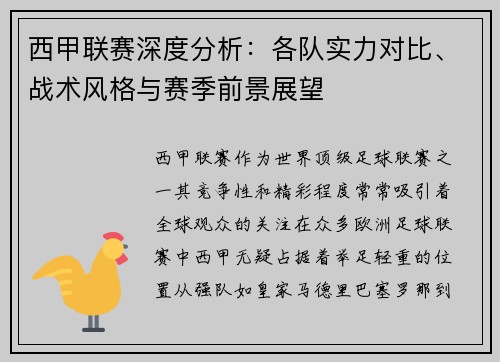 西甲联赛深度分析：各队实力对比、战术风格与赛季前景展望

西甲联赛作为世界顶级足球联赛之一其竞争性和精彩程度常常吸引着全球观众的关注在众多欧洲足球联赛中西甲无疑占据着举足轻重的位置从强队如皇家马德里巴塞罗那到